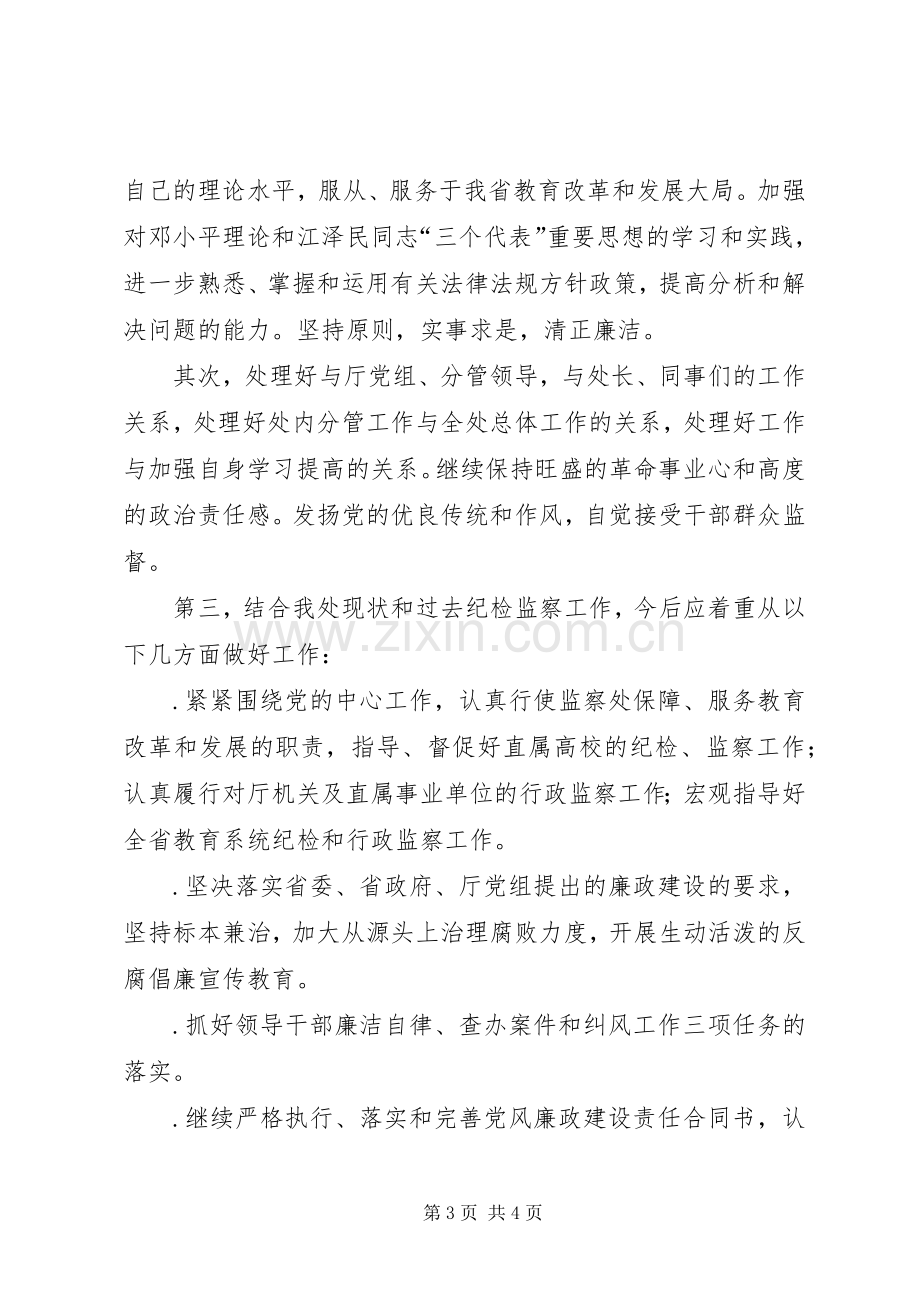 自己的理论水平，服从、服务于我省教育改革和发展大局。加强对邓小平理论和江泽民同志“三个代表”重要思想的学习和实践，进一步熟悉、掌握和运用有关法律法规方针政策，提高分析和解决问题的能力。坚持原则，实事求是，清正廉洁。

其次，处理好与厅党组、分管领导，与处长、同事们的工作关系，处理好处内分管工作与全处总体工作的关系，处理好工作与加强自身学习提高的关系。继续保持旺盛的革命事业心和高度的政治责任感。发扬党的优良传统和作风，自觉接受干部群众监督。

第三，结合我处现状和过去纪检监察工作，今后应着重从以下几方面做好工作：

.紧紧围绕党的中心工作，认真行使监察处保障、服务教育改革和发展的职责，指导、督促好直属高校的纪检、监察工作；认真履行对厅机关及直属事业单位的行政监察工作；宏观指导好全省教育系统纪检和行政监察工作。

.坚决落实省委、省政府、厅党组提出的廉政建设的要求，坚持标本兼治，加大从源头上治理腐败力度，开展生动活泼的反腐倡廉宣传教育。

.抓好领导干部廉洁自律、查办案件和纠风工作三项任务的落实。

.继续严格执行、落实和完善党风廉政建设责任合同书，认

第3页 共4页

www.zixin.com.cn